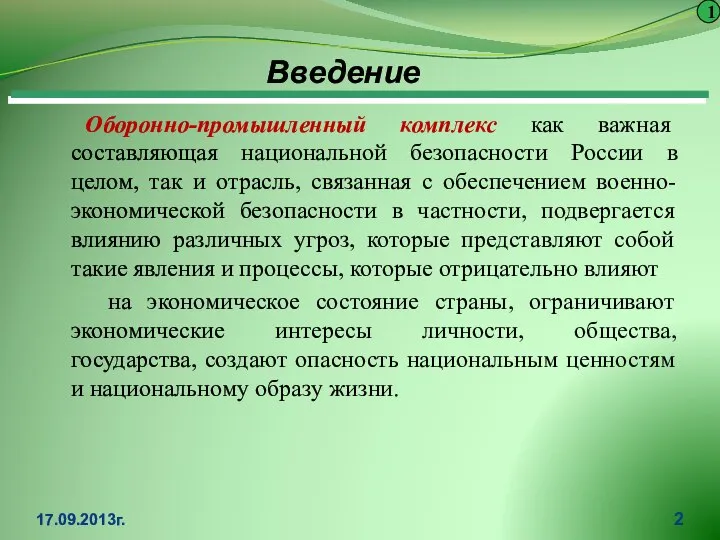 1

Введение

Оборонно-промышленный комплекс как важная составляющая национальной безопасности России в целом, так и отрасль, связанная с обеспечением военно-экономической безопасности в частности, подвергается влиянию различных угроз, которые представляют собой такие явления и процессы, которые отрицательно влияют

на экономическое состояние страны, ограничивают экономические интересы личности, общества, государства, создают опасность национальным ценностям и национальному образу жизни.

17.09.2013г.

2